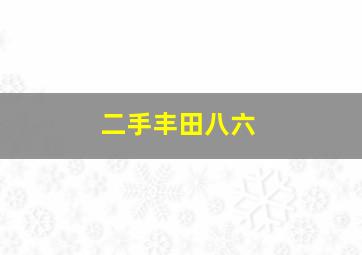 二手丰田八六